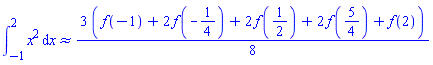 $\int_{-1}^{2} x^2 \, dx \approx \frac{3\left(f(-1) + 2f\left(-\frac{1}{4}\right) + 2f\left(\frac{1}{2}\right) + 2f\left(\frac{5}{4}\right) + f(2)\right)}{8}$